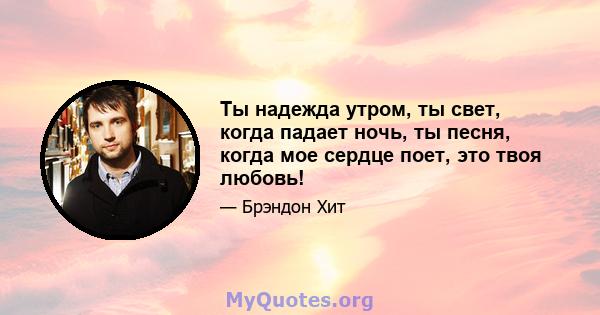 Ты надежда утром, ты свет, когда падает ночь, ты песня, когда мое сердце поет, это твоя любовь!

— Брэндон Хит

MyQuotes.org